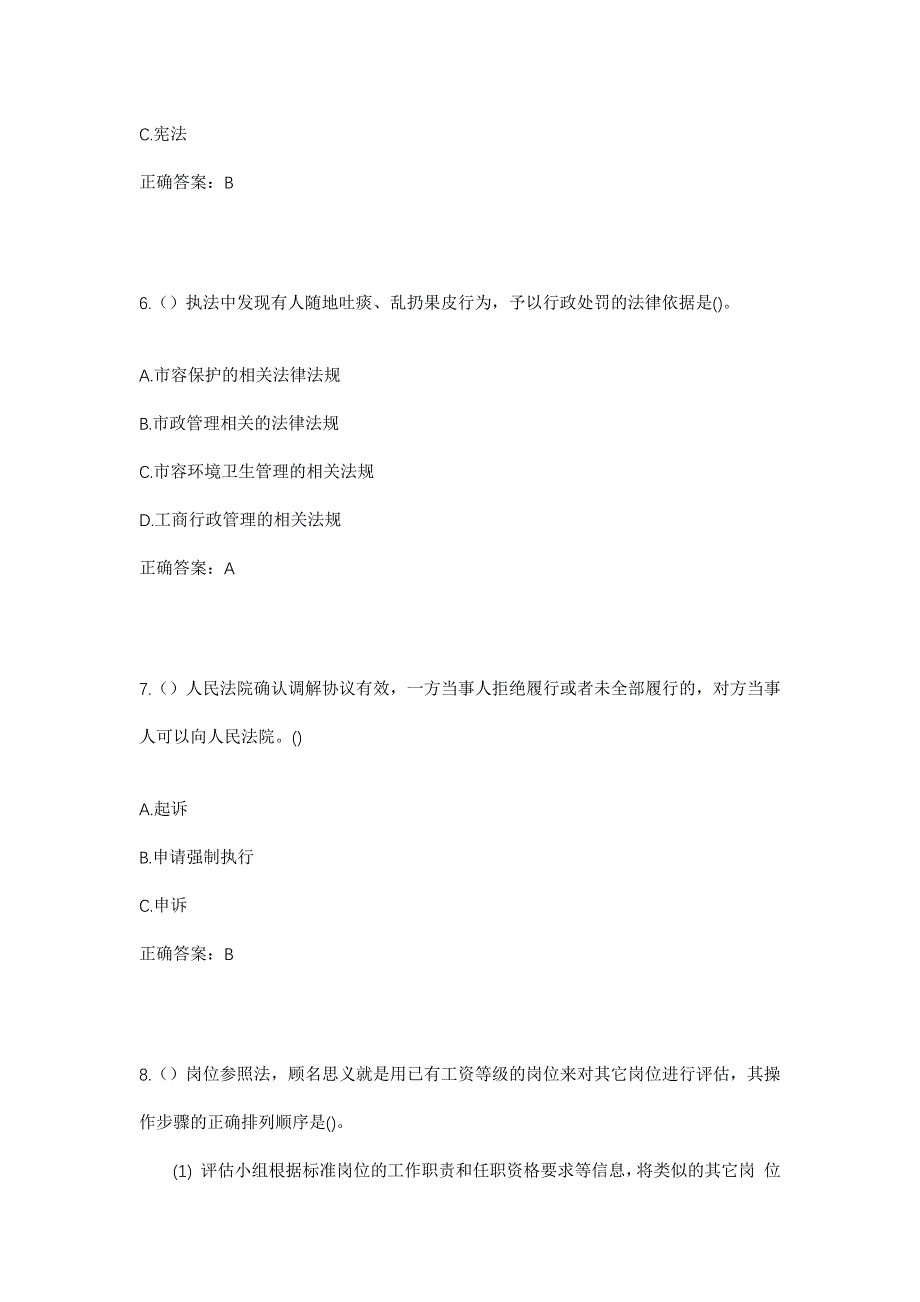 C.宪法

正确答案：B

6.（）执法中发现有人随地吐痰、乱扔果皮行为，予以行政处罚的法律依据是()。

A.市容保护的相关法律法规

B.市政管理相关的法律法规

C.市容环境卫生管理的相关法规

D.工商行政管理的相关法规

正确答案：A

7.（）人民法院确认调解协议有效，一方当事人拒绝履行或者未全部履行的，对方当事人可以向人民法院。()

A.起诉

B.申请强制执行

C.申诉

正确答案：B

8.（）岗位参照法，顾名思义就是用已有工资等级的岗位来对其它岗位进行评估，其操作步骤的正确排列顺序是()。

(1) 评估小组根据标准岗位的工作职责和任职资格要求等信息，将类似的其它岗 位